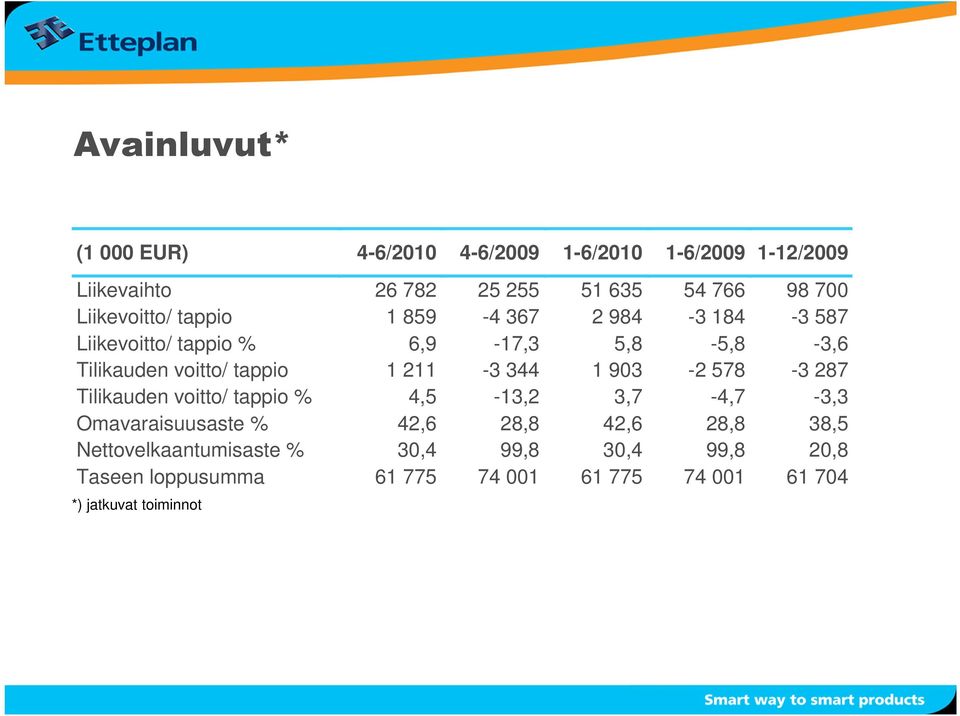 Etteplan

Avainluvut*

| (1 000 EUR) | 4-6/2010 | 4-6/2009 | 1-6/2010 | 1-6/2009 | 1-12/2009 |
|---|---|---|---|---|---|
| Liikevaihto | 26 782 | 25 255 | 51 635 | 54 766 | 98 700 |
| Liikevoitto/ tappio | 1 859 | -4 367 | 2 984 | -3 184 | -3 587 |
| Liikevoitto/ tappio % | 6,9 | -17,3 | 5,8 | -5,8 | -3,6 |
| Tilikauden voitto/ tappio | 1 211 | -3 344 | 1 903 | -2 578 | -3 287 |
| Tilikauden voitto/ tappio % | 4,5 | -13,2 | 3,7 | -4,7 | -3,3 |
| Omavaraisuusaste % | 42,6 | 28,8 | 42,6 | 28,8 | 38,5 |
| Nettovelkaantumisaste % | 30,4 | 99,8 | 30,4 | 99,8 | 20,8 |
| Taseen loppusumma | 61 775 | 74 001 | 61 775 | 74 001 | 61 704 |

*) jatkuvat toiminnot

Smart way to smart products